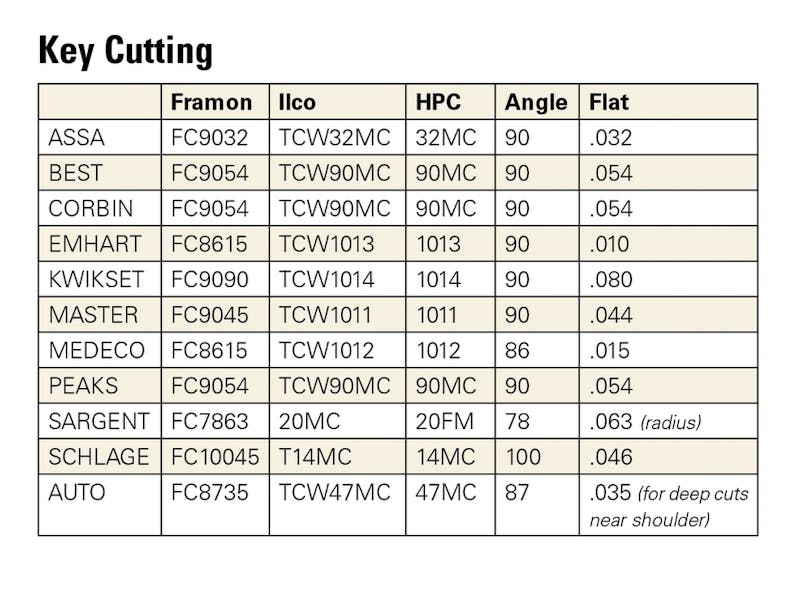 Key Cutting

| | Framon | Ilco | HPC | Angle | Flat |
|---|---|---|---|---|---|
| ASSA | FC9032 | TCW32MC | 32MC | 90 | .032 |
| BEST | FC9054 | TCW90MC | 90MC | 90 | .054 |
| CORBIN | FC9054 | TCW90MC | 90MC | 90 | .054 |
| EMHART | FC8615 | TCW1013 | 1013 | 90 | .010 |
| KWIKSET | FC9090 | TCW1014 | 1014 | 90 | .080 |
| MASTER | FC9045 | TCW1011 | 1011 | 90 | .044 |
| MEDECO | FC8615 | TCW1012 | 1012 | 86 | .015 |
| PEAKS | FC9054 | TCW90MC | 90MC | 90 | .054 |
| SARGENT | FC7863 | 20MC | 20FM | 78 | .063 (radius) |
| SCHLAGE | FC10045 | T14MC | 14MC | 100 | .046 |
| AUTO | FC8735 | TCW47MC | 47MC | 87 | .035 (for deep cuts near shoulder) |